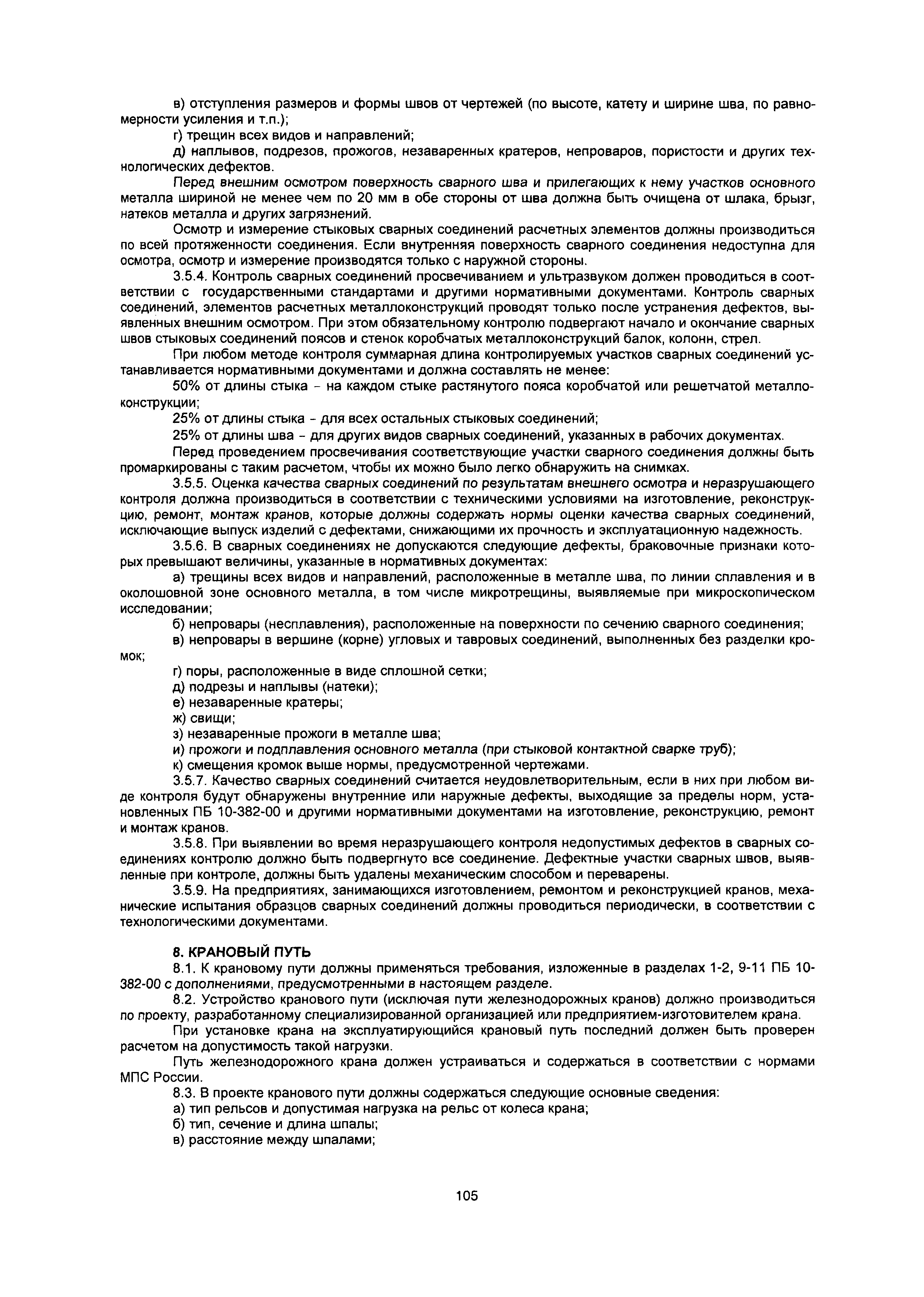 в) отступления размеров и формы швов от чертежей (по высоте, катету и ширине шва, по равномерности усиления и т.п.);

г) трещин всех видов и направлений;

д) наплывов, подрезов, прожогов, незаваренных кратеров, непроваров, пористости и других технологических дефектов.

Перед внешним осмотром поверхность сварного шва и прилегающих к нему участков основного металла шириной не менее чем по 20 мм в обе стороны от шва должна быть очищена от шлака, брызг, натеков металла и других загрязнений.

Осмотр и измерение стыковых сварных соединений расчетных элементов должны производиться по всей протяженности соединения. Если внутренняя поверхность сварного соединения недоступна для осмотра, осмотр и измерение производятся только с наружной стороны.

3.5.4. Контроль сварных соединений просвечиванием и ультразвуком должен проводиться в соответствии с государственными стандартами и другими нормативными документами. Контроль сварных соединений, элементов расчетных металлоконструкций проводят только после устранения дефектов, выявленных внешним осмотром. При этом обязательному контролю подвергают начало и окончание сварных швов стыковых соединений поясов и стенок коробчатых металлоконструкций балок, колонн, стрел.

При любом методе контроля суммарная длина контролируемых участков сварных соединений устанавливается нормативными документами и должна составлять не менее:

50% от длины стыка - на каждом стыке растянутого пояса коробчатой или решетчатой металлоконструкции;

25% от длины стыка - для всех остальных стыковых соединений;

25% от длины шва - для других видов сварных соединений, указанных в рабочих документах.

Перед проведением просвечивания соответствующие участки сварного соединения должны быть промаркированы с таким расчетом, чтобы их можно было легко обнаружить на снимках.

3.5.5. Оценка качества сварных соединений по результатам внешнего осмотра и неразрушающего контроля должна производиться в соответствии с техническими условиями на изготовление, реконструкцию, ремонт, монтаж кранов, которые должны содержать нормы оценки качества сварных соединений, исключающие выпуск изделий с дефектами, снижающими их прочность и эксплуатационную надежность.

3.5.6. В сварных соединениях не допускаются следующие дефекты, браковочные признаки которых превышают величины, указанные в нормативных документах:

а) трещины всех видов и направлений, расположенные в металле шва, по линии сплавления и в околошовной зоне основного металла, в том числе микротрещины, выявляемые при микроскопическом исследовании;

б) непровары (несплавления), расположенные на поверхности по сечению сварного соединения;

в) непровары в вершине (корне) угловых и тавровых соединений, выполненных без разделки кромок;

г) поры, расположенные в виде сплошной сетки;

д) подрезы и наплывы (натеки);

е) незаваренные кратеры;

ж) свищи;

з) незаваренные прожоги в металле шва;

и) прожоги и подплавления основного металла (при стыковой контактной сварке труб);

к) смещения кромок выше нормы, предусмотренной чертежами.

3.5.7. Качество сварных соединений считается неудовлетворительным, если в них при любом виде контроля будут обнаружены внутренние или наружные дефекты, выходящие за пределы норм, установленных ПБ 10-382-00 и другими нормативными документами на изготовление, реконструкцию, ремонт и монтаж кранов.

3.5.8. При выявлении во время неразрушающего контроля недопустимых дефектов в сварных соединениях контролю должно быть подвергнуто все соединение. Дефектные участки сварных швов, выявленные при контроле, должны быть удалены механическим способом и переварены.

3.5.9. На предприятиях, занимающихся изготовлением, ремонтом и реконструкцией кранов, механические испытания образцов сварных соединений должны проводиться периодически, в соответствии с технологическими документами.

8. КРАНОВЫЙ ПУТЬ

8.1. К крановому пути должны применяться требования, изложенные в разделах 1-2, 9-11 ПБ 10-382-00 с дополнениями, предусмотренными в настоящем разделе.

8.2. Устройство кранового пути (исключая пути железнодорожных кранов) должно производиться по проекту, разработанному специализированной организацией или предприятием-изготовителем крана.

При установке крана на эксплуатирующийся крановый путь последний должен быть проверен расчетом на допустимость такой нагрузки.

Путь железнодорожного крана должен устраиваться и содержаться в соответствии с нормами МПС России.

8.3. В проекте кранового пути должны содержаться следующие основные сведения:

а) тип рельсов и допустимая нагрузка на рельс от колеса крана;

б) тип, сечение и длина шпалы;

в) расстояние между шпалами;

105